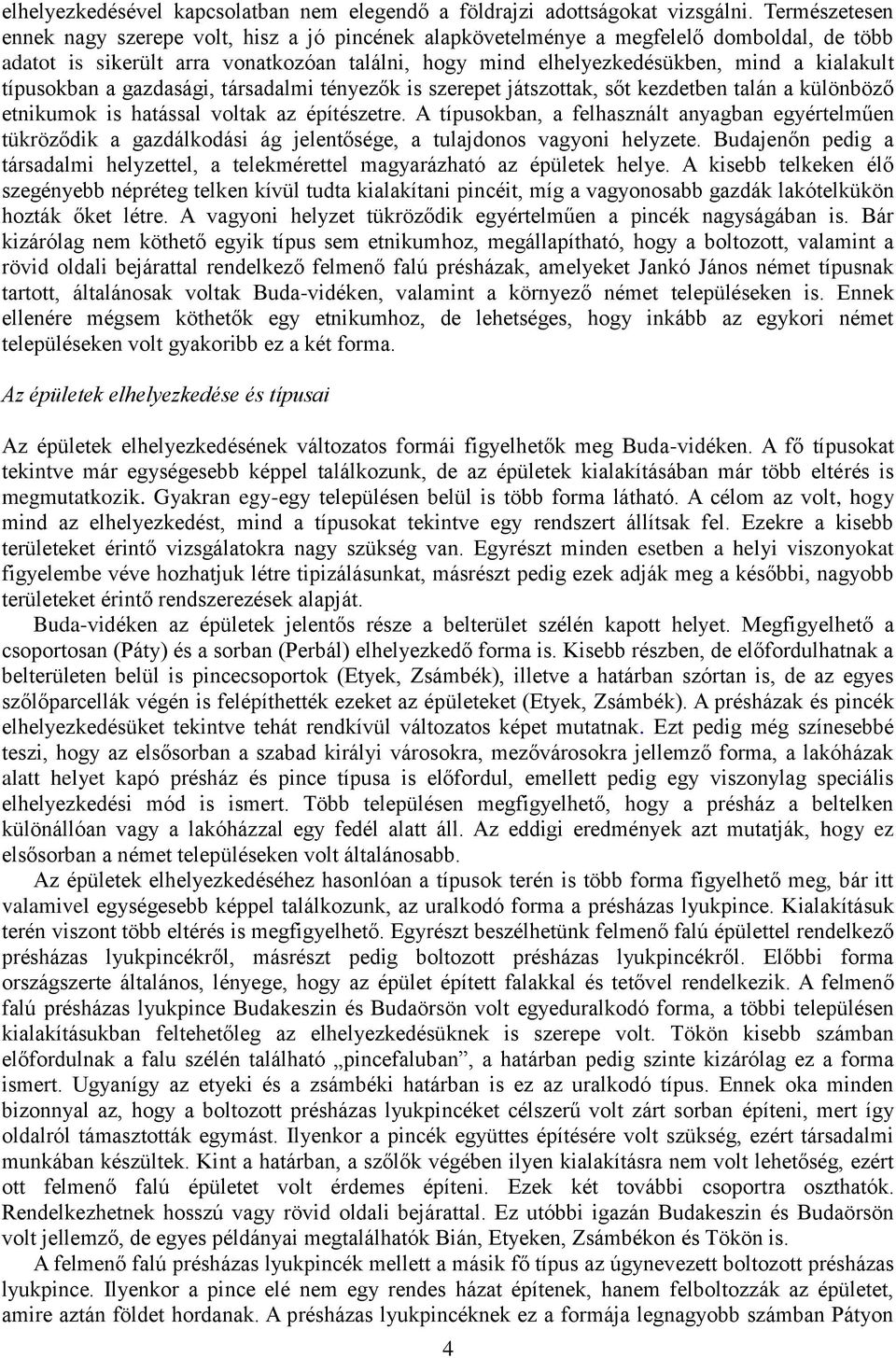 elhelyezkedésével kapcsolatban nem elegendő a földrajzi adottságokat vizsgálni. Természetesen ennek nagy szerepe volt, hisz a jó pincének alapkövetelménye a megfelelő domboldal, de több adatot is sikerült arra vonatkozóan találni, hogy mind elhelyezkedésükben, mind a kialakult típusokban a gazdasági, társadalmi tényezők is szerepet játszottak, sőt kezdetben talán a különböző etnikumok is hatással voltak az építészetre. A típusokban, a felhasznált anyagban egyértelműen tükröződik a gazdálkodási ág jelentősége, a tulajdonos vagyoni helyzete. Budajenőn pedig a társadalmi helyzettel, a telekmérettel magyarázható az épületek helye. A kisebb telkeken élő szegényebb népréteg telken kívül tudta kialakítani pincéit, míg a vagyonosabb gazdák lakótelkükön hozták őket létre. A vagyoni helyzet tükröződik egyértelműen a pincék nagyságában is. Bár kizárólag nem köthető egyik típus sem etnikumhoz, megállapítható, hogy a boltozott, valamint a rövid oldali bejárattal rendelkező felmenő falú présházak, amelyeket Jankó János német típusnak tartott, általánosak voltak Buda-vidéken, valamint a környező német településeken is. Ennek ellenére mégsem köthetők egy etnikumhoz, de lehetséges, hogy inkább az egykori német településeken volt gyakoribb ez a két forma.

Az épületek elhelyezkedése és típusai

Az épületek elhelyezkedésének változatos formái figyelhetők meg Buda-vidéken. A fő típusokat tekintve már egységesebb képpel találkozunk, de az épületek kialakításában már több eltérés is megmutatkozik. Gyakran egy-egy településen belül is több forma látható. A célom az volt, hogy mind az elhelyezkedést, mind a típusokat tekintve egy rendszert állítsak fel. Ezekre a kisebb területeket érintő vizsgálatokra nagy szükség van. Egyrészt minden esetben a helyi viszonyokat figyelembe véve hozhatjuk létre tipizálásunkat, másrészt pedig ezek adják meg a későbbi, nagyobb területeket érintő rendszerezések alapját.

Buda-vidéken az épületek jelentős része a belterület szélén kapott helyet. Megfigyelhető a csoportosan (Páty) és a sorban (Perbál) elhelyezkedő forma is. Kisebb részben, de előfordulhatnak a belterületen belül is pincecsoportok (Etyek, Zsámbék), illetve a határban szórtan is, de az egyes szőlőparcellák végén is felépíthették ezeket az épületeket (Etyek, Zsámbék). A présházak és pincék elhelyezkedésüket tekintve tehát rendkívül változatos képet mutatnak. Ezt pedig még színesebbé teszi, hogy az elsősorban a szabad királyi városokra, mezővárosokra jellemző forma, a lakóházak alatt helyet kapó présház és pince típusa is előfordul, emellett pedig egy viszonylag speciális elhelyezkedési mód is ismert. Több településen megfigyelhető, hogy a présház a beltelken különállóan vagy a lakóházzal egy fedél alatt áll. Az eddigi eredmények azt mutatják, hogy ez elsősorban a német településeken volt általánosabb.

Az épületek elhelyezkedéséhez hasonlóan a típusok terén is több forma figyelhető meg, bár itt valamivel egységesebb képpel találkozunk, az uralkodó forma a présházas lyukpince. Kialakításuk terén viszont több eltérés is megfigyelhető. Egyrészt beszélhetünk felmenő falú épülettel rendelkező présházas lyukpincékről, másrészt pedig boltozott présházas lyukpincékről. Előbbi forma országszerte általános, lényege, hogy az épület épített falakkal és tetővel rendelkezik. A felmenő falú présházas lyukpince Budakeszin és Budaörsön volt egyeduralkodó forma, a többi településen kialakításukban feltehetőleg az elhelyezkedésüknek is szerepe volt. Tökön kisebb számban előfordulnak a falu szélén található „pincefaluban”, a határban pedig szinte kizárólag ez a forma ismert. Ugyanígy az etyeki és a zsámbéki határban is ez az uralkodó típus. Ennek oka minden bizonnyal az, hogy a boltozott présházas lyukpincéket célszerű volt zárt sorban építeni, mert így oldalról támasztották egymást. Ilyenkor a pincék együttes építésére volt szükség, ezért társadalmi munkában készültek. Kint a határban, a szőlők végében ilyen kialakításra nem volt lehetőség, ezért ott felmenő falú épületet volt érdemes építeni. Ezek két további csoportra oszthatók. Rendelkezhetnek hosszú vagy rövid oldali bejárattal. Ez utóbbi igazán Budakeszin és Budaörsön volt jellemző, de egyes példányai megtalálhatók Bián, Etyeken, Zsámbékon és Tökön is.

A felmenő falú présházas lyukpincék mellett a másik fő típus az úgynevezett boltozott présházas lyukpince. Ilyenkor a pince elé nem egy rendes házat építenek, hanem felboltozzák az épületet, amire aztán földet hordanak. A présházas lyukpincéknek ez a formája legnagyobb számban Pátyon

4